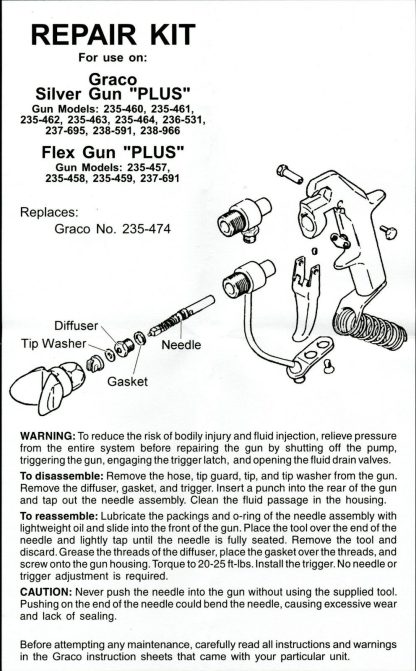 REPAIR KIT
For use on:

Graco
Silver Gun "PLUS"
Gun Models: 235-460, 235-461, 235-462, 235-463, 235-464, 236-531, 237-695, 238-591, 238-966

Flex Gun "PLUS"
Gun Models: 235-457, 235-458, 235-459, 237-691

Replaces:
Graco No. 235-474

Diffuser
Tip Washer
Needle
Gasket

WARNING: To reduce the risk of bodily injury and fluid injection, relieve pressure from the entire system before repairing the gun by shutting off the pump, triggering the gun, engaging the trigger latch, and opening the fluid drain valves.

To disassemble: Remove the hose, tip guard, tip, and tip washer from the gun. Remove the diffuser, gasket, and trigger. Insert a punch into the rear of the gun and tap out the needle assembly. Clean the fluid passage in the housing.

To reassemble: Lubricate the packings and o-ring of the needle assembly with lightweight oil and slide into the front of the gun. Place the tool over the end of the needle and lightly tap until the needle is fully seated. Remove the tool and discard. Grease the threads of the diffuser, place the gasket over the threads, and screw onto the gun housing. Torque to 20-25 ft-lbs. Install the trigger. No needle or trigger adjustment is required.

CAUTION: Never push the needle into the gun without using the supplied tool. Pushing on the end of the needle could bend the needle, causing excessive wear and lack of sealing.

Before attempting any maintenance, carefully read all instructions and warnings in the Graco instruction sheets that came with your particular unit.